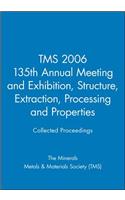 TMS 2006
135th Annual Meeting and Exhibition, Structure, Extraction, Processing and Properties

Collected Proceedings

The Minerals
Metals & Materials Society (TMS)